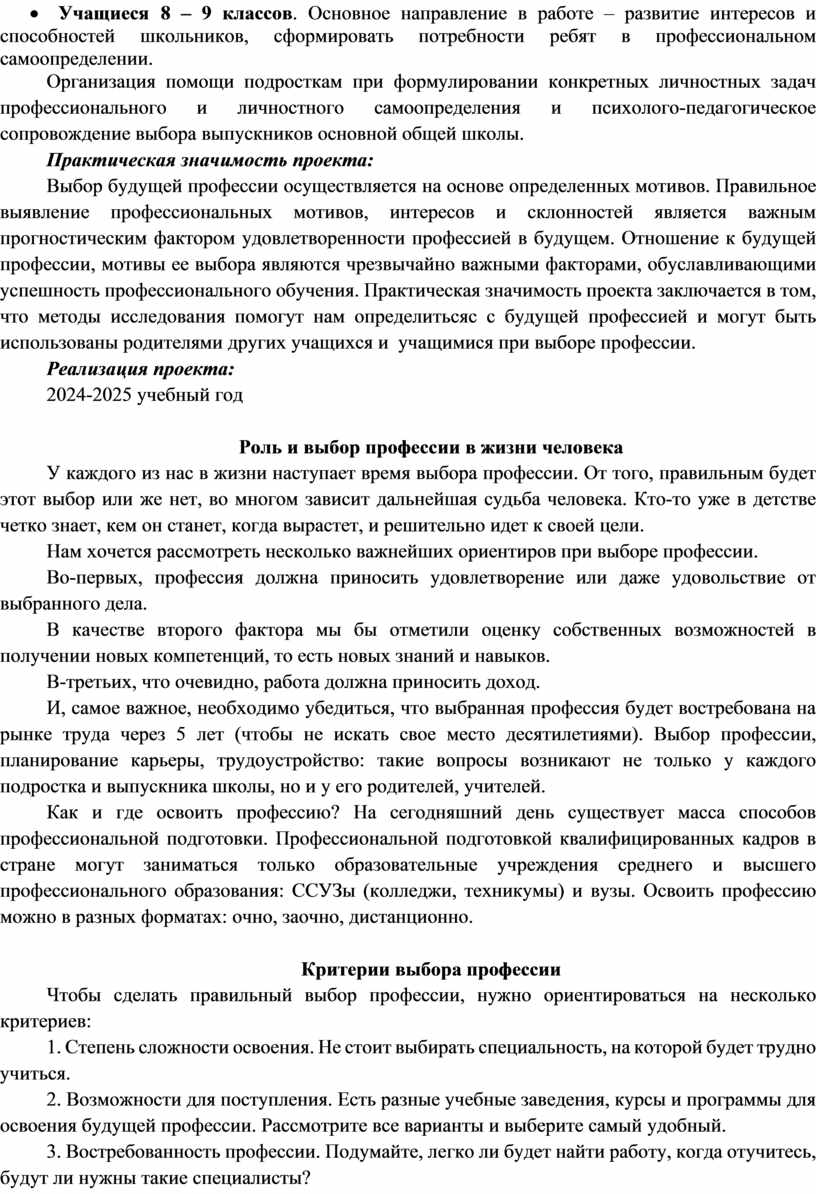 • Учащиеся 8 – 9 классов. Основное направление в работе – развитие интересов и способностей школьников, сформировать потребности ребят в профессиональном самоопределении.

Организация помощи подросткам при формулировании конкретных личностных задач профессионального и личностного самоопределения и психолого-педагогическое сопровождение выбора выпускников основной общей школы.

Практическая значимость проекта:

Выбор будущей профессии осуществляется на основе определенных мотивов. Правильное выявление профессиональных мотивов, интересов и склонностей является важным прогностическим фактором удовлетворенности профессией в будущем. Отношение к будущей профессии, мотивы ее выбора являются чрезвычайно важными факторами, обуславливающими успешность профессионального обучения. Практическая значимость проекта заключается в том, что методы исследования помогут нам определитьсяс с будущей профессией и могут быть использованы родителями других учащихся и учащимися при выборе профессии.

Реализация проекта:

2024-2025 учебный год

Роль и выбор профессии в жизни человека

У каждого из нас в жизни наступает время выбора профессии. От того, правильным будет этот выбор или же нет, во многом зависит дальнейшая судьба человека. Кто-то уже в детстве четко знает, кем он станет, когда вырастет, и решительно идет к своей цели.

Нам хочется рассмотреть несколько важнейших ориентиров при выборе профессии.

Во-первых, профессия должна приносить удовлетворение или даже удовольствие от выбранного дела.

В качестве второго фактора мы бы отметили оценку собственных возможностей в получении новых компетенций, то есть новых знаний и навыков.

В-третьих, что очевидно, работа должна приносить доход.

И, самое важное, необходимо убедиться, что выбранная профессия будет востребована на рынке труда через 5 лет (чтобы не искать свое место десятилетиями). Выбор профессии, планирование карьеры, трудоустройство: такие вопросы возникают не только у каждого подростка и выпускника школы, но и у его родителей, учителей.

Как и где освоить профессию? На сегодняшний день существует масса способов профессиональной подготовки. Профессиональной подготовкой квалифицированных кадров в стране могут заниматься только образовательные учреждения среднего и высшего профессионального образования: ССУЗы (колледжи, техникумы) и вузы. Освоить профессию можно в разных форматах: очно, заочно, дистанционно.

Критерии выбора профессии

Чтобы сделать правильный выбор профессии, нужно ориентироваться на несколько критериев:

1. Степень сложности освоения. Не стоит выбирать специальность, на которой будет трудно учиться.

2. Возможности для поступления. Есть разные учебные заведения, курсы и программы для освоения будущей профессии. Рассмотрите все варианты и выберите самый удобный.

3. Востребованность профессии. Подумайте, легко ли будет найти работу, когда отучитесь, будут ли нужны такие специалисты?